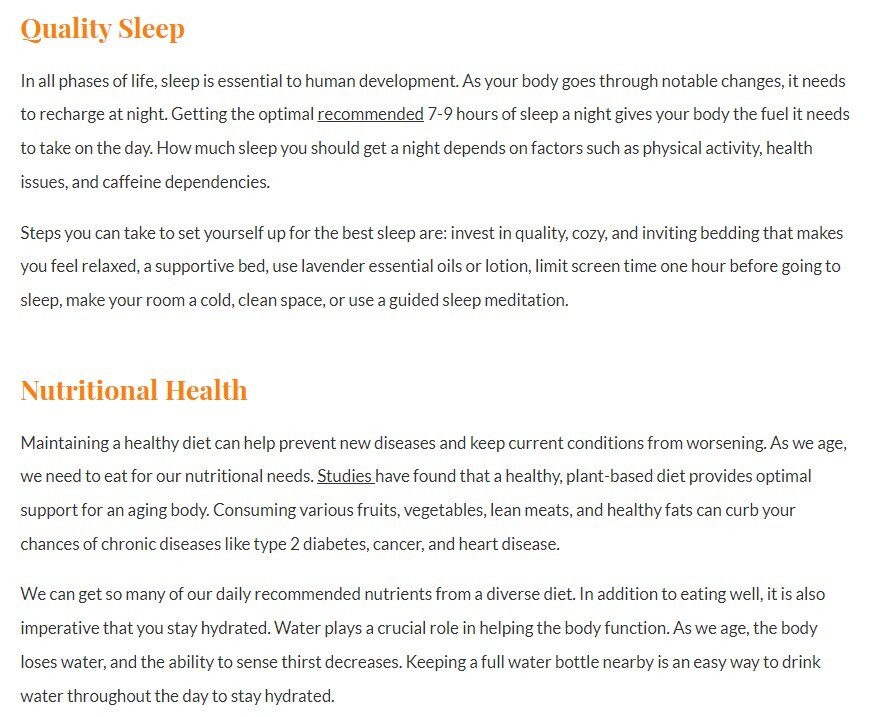 Quality Sleep

In all phases of life, sleep is essential to human development. As your body goes through notable changes, it needs to recharge at night. Getting the optimal recommended 7-9 hours of sleep a night gives your body the fuel it needs to take on the day. How much sleep you should get a night depends on factors such as physical activity, health issues, and caffeine dependencies.

Steps you can take to set yourself up for the best sleep are: invest in quality, cozy, and inviting bedding that makes you feel relaxed, a supportive bed, use lavender essential oils or lotion, limit screen time one hour before going to sleep, make your room a cold, clean space, or use a guided sleep meditation.

Nutritional Health

Maintaining a healthy diet can help prevent new diseases and keep current conditions from worsening. As we age, we need to eat for our nutritional needs. Studies have found that a healthy, plant-based diet provides optimal support for an aging body. Consuming various fruits, vegetables, lean meats, and healthy fats can curb your chances of chronic diseases like type 2 diabetes, cancer, and heart disease.

We can get so many of our daily recommended nutrients from a diverse diet. In addition to eating well, it is also imperative that you stay hydrated. Water plays a crucial role in helping the body function. As we age, the body loses water, and the ability to sense thirst decreases. Keeping a full water bottle nearby is an easy way to drink water throughout the day to stay hydrated.